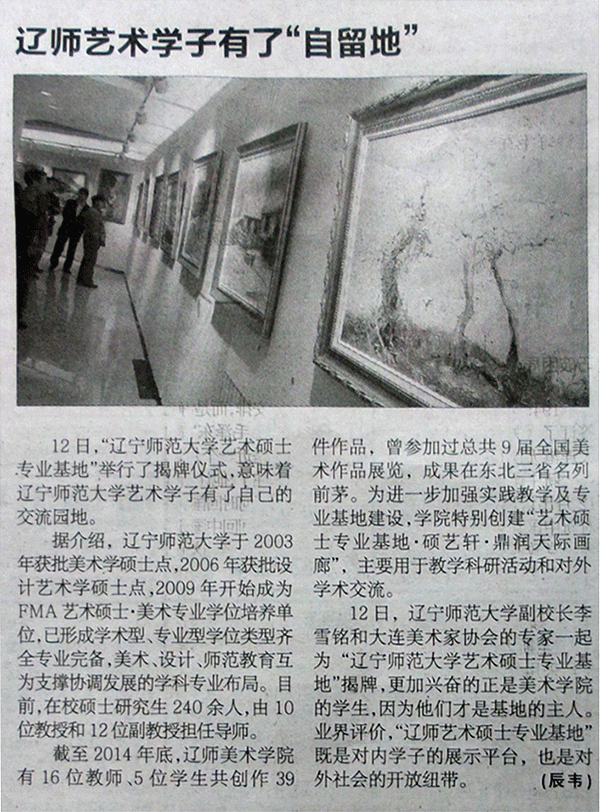 辽师艺术学子有了“自留地”

12日，“辽宁师范大学艺术硕士专业基地”举行了揭牌仪式，意味着辽宁师范大学艺术学子有了自己的交流园地。

据介绍，辽宁师范大学于2003年获批美术学硕士点，2006年获批设计艺术学硕士点，2009年开始成为FMA艺术硕士·美术专业学位培养单位，已形成学术型、专业型学位类型齐全专业完备，美术、设计、师范教育互为支撑协调发展的学科专业布局。目前，在校硕士研究生240余人，由10位教授和12位副教授担任导师。

截至2014年底，辽师美术学院有16位教师、5位学生共创作39件作品，曾参加过总共9届全国美术作品展览，成果在东北三省名列前茅。为进一步加强实践教学及专业基地建设，学院特别创建“艺术硕士专业基地·硕艺轩·鼎润天际画廊”，主要用于教学科研活动和对外学术交流。

12日，辽宁师范大学副校长李雪铭和大连美术家协会的专家一起为“辽宁师范大学艺术硕士专业基地”揭牌，更加兴奋的正是美术学院的学生，因为他们才是基地的主人。业界评价，“辽师艺术硕士专业基地”既是对内学子的展示平台，也是对外社会的开放纽带。（辰韦）